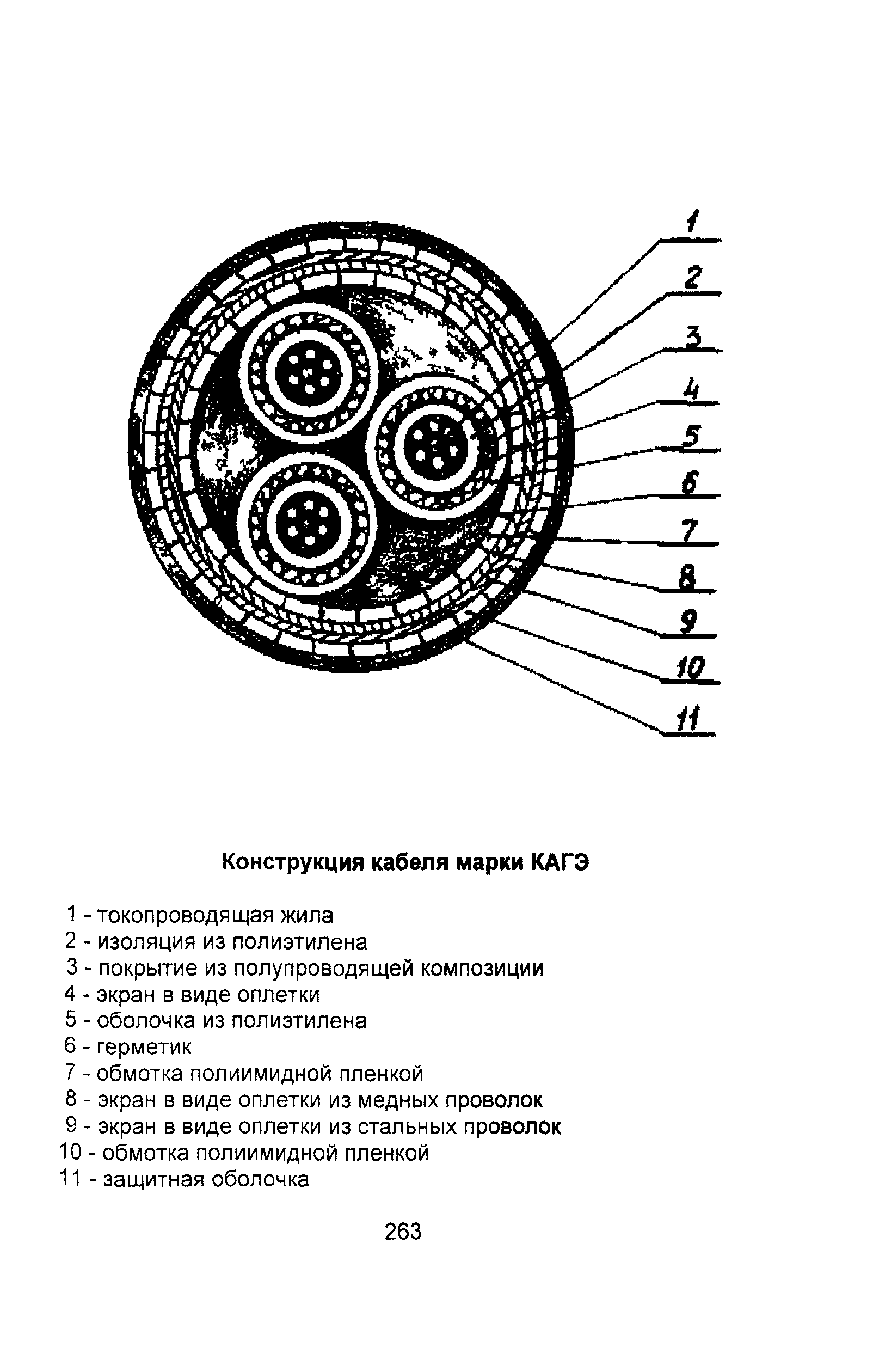 1
2
3
4
5
6
7
8
9
10
11

Конструкция кабеля марки КАГЭ

1 - токопроводящая жила
2 - изоляция из полиэтилена
3 - покрытие из полупроводящей композиции
4 - экран в виде оплетки
5 - оболочка из полиэтилена
6 - герметик
7 - обмотка полиимидной пленкой
8 - экран в виде оплетки из медных проволок
9 - экран в виде оплетки из стальных проволок
10 - обмотка полиимидной пленкой
11 - защитная оболочка

263